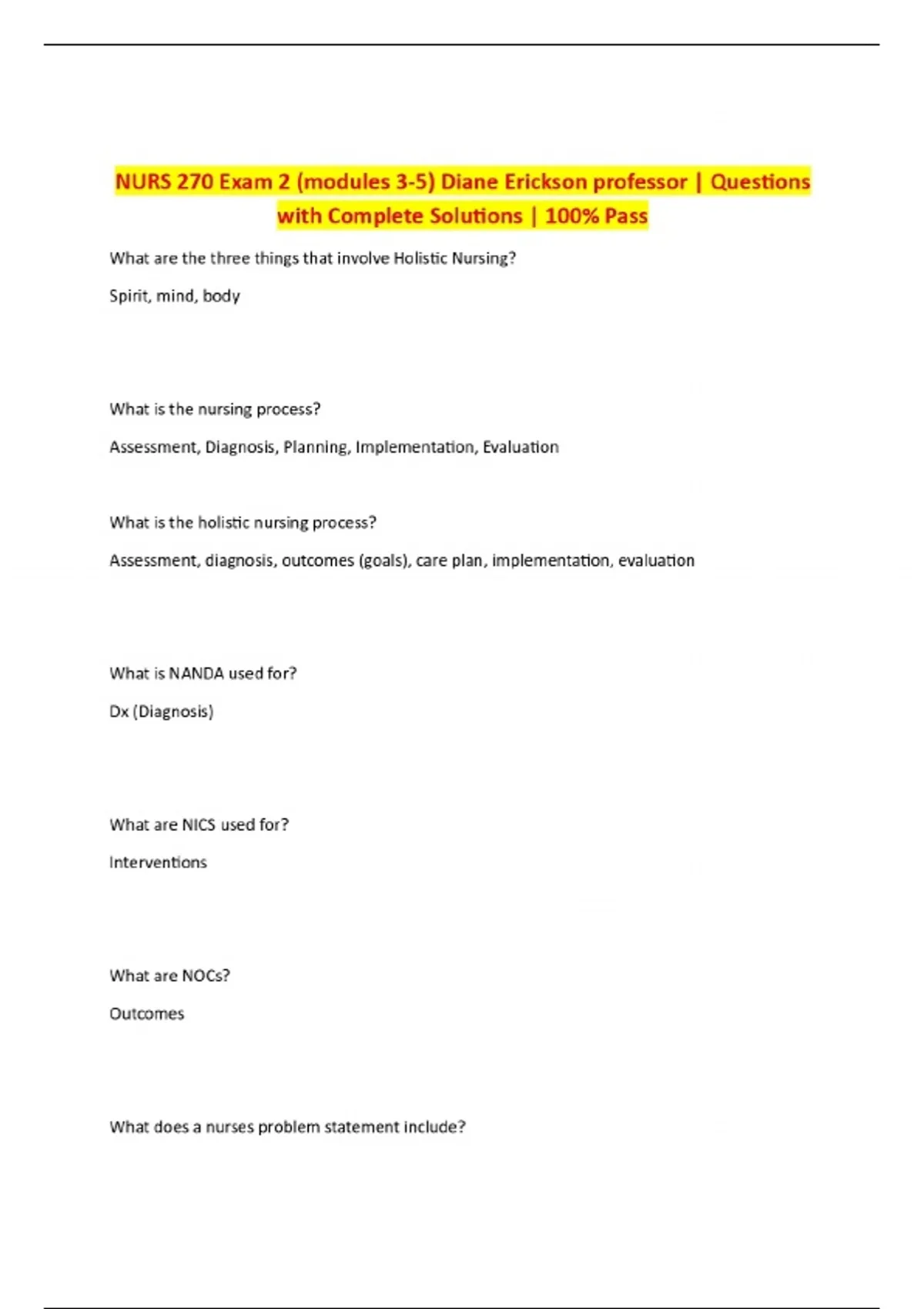 NURS 270 Exam 2 (modules 3-5) Diane Erickson professor | Questions with Complete Solutions | 100% Pass

What are the three things that involve Holistic Nursing?

Spirit, mind, body

What is the nursing process?

Assessment, Diagnosis, Planning, Implementation, Evaluation

What is the holistic nursing process?

Assessment, diagnosis, outcomes (goals), care plan, implementation, evaluation

What is NANDA used for?

Dx (Diagnosis)

What are NICS used for?

Interventions

What are NOCs?

Outcomes

What does a nurses problem statement include?